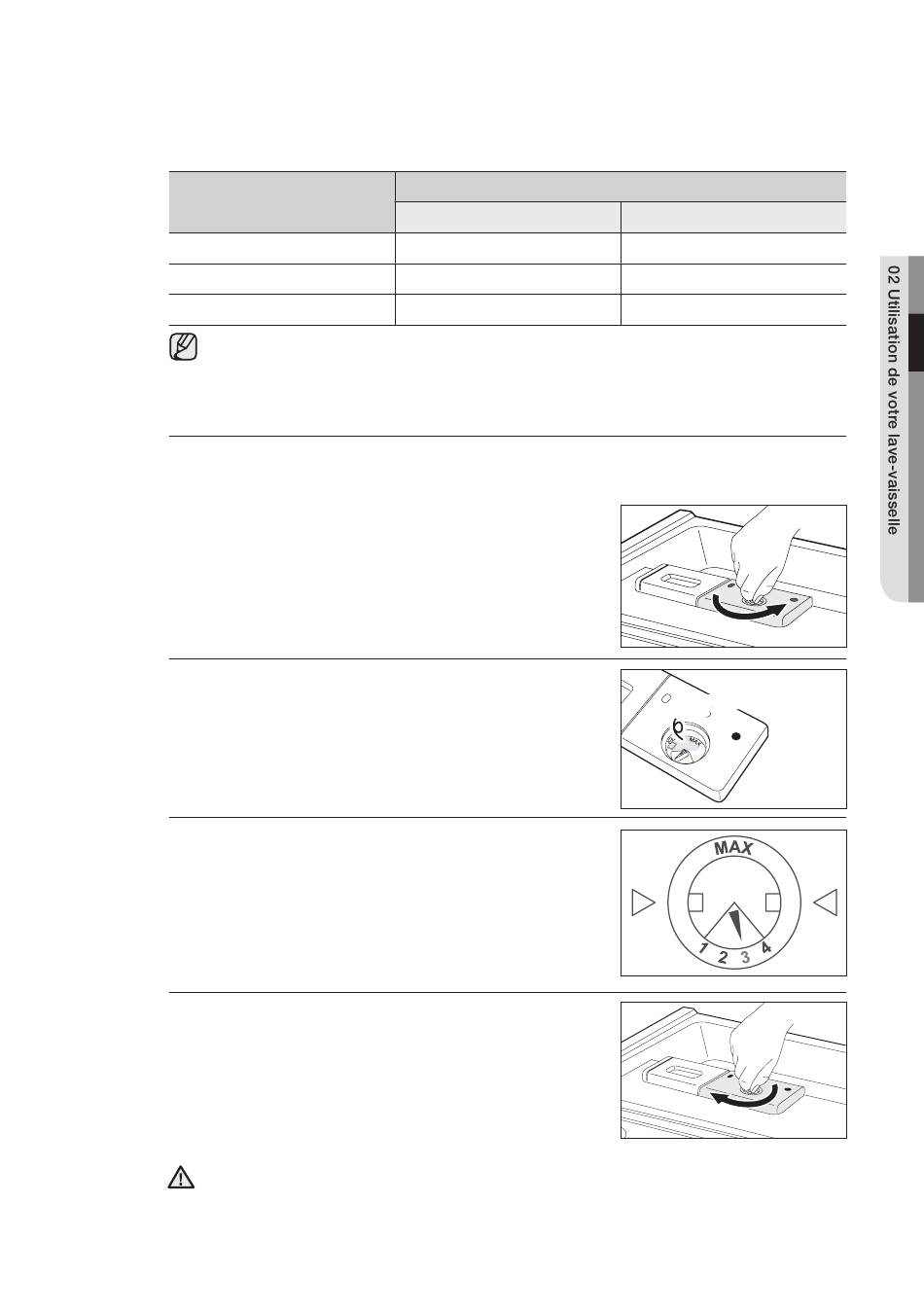 02 Utilisation de votre lave-vaisselle

MAX

MAX

1 2 3 4